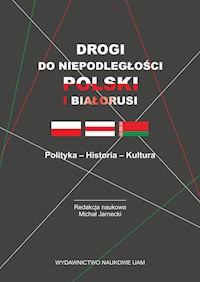 DROGI
DO NIEPODLEGŁOŚCI
POLSKI
I BIAŁORUSI

Polityka – Historia – Kultura

Redakcja naukowa
Michał Jarnecki

WYDAWNICTWO NAUKOWE UAM